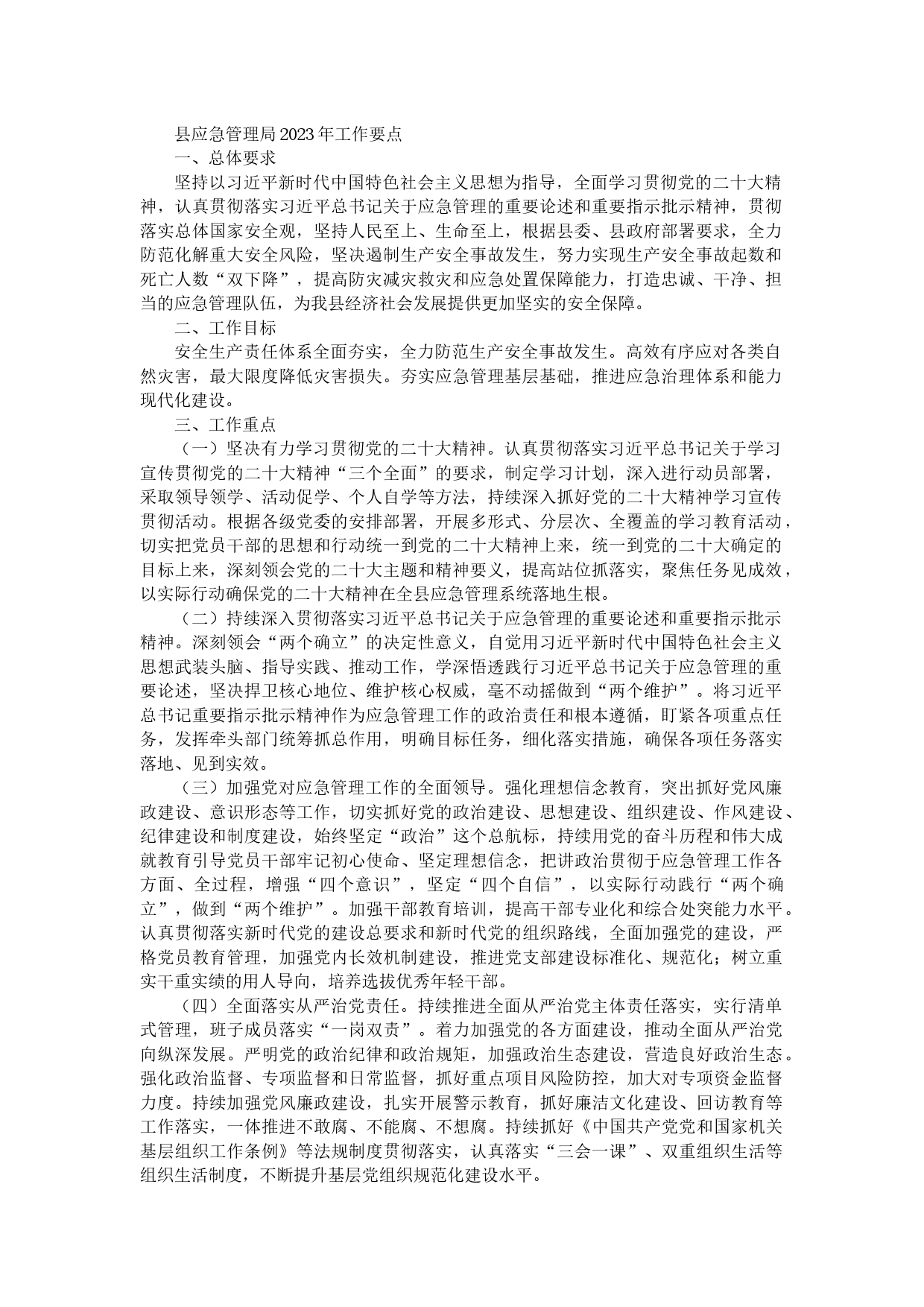 县应急管理局2023年工作要点

一、总体要求

坚持以习近平新时代中国特色社会主义思想为指导，全面学习贯彻党的二十大精神，认真贯彻落实习近平总书记关于应急管理的重要论述和重要指示批示精神，贯彻落实总体国家安全观，坚持人民至上、生命至上，根据县委、县政府部署要求，全力防范化解重大安全风险，坚决遏制生产安全事故发生，努力实现生产安全事故起数和死亡人数“双下降”，提高防灾减灾救灾和应急处置保障能力，打造忠诚、干净、担当的应急管理队伍，为我县经济社会发展提供更加坚实的安全保障。

二、工作目标

安全生产责任体系全面夯实，全力防范生产安全事故发生。高效有序应对各类自然灾害，最大限度降低灾害损失。夯实应急管理基层基础，推进应急治理体系和能力现代化建设。

三、工作重点

（一）坚决有力学习贯彻党的二十大精神。认真贯彻落实习近平总书记关于学习宣传贯彻党的二十大精神“三个全面”的要求，制定学习计划，深入进行动员部署，采取领导领学、活动促学、个人自学等方法，持续深入抓好党的二十大精神学习宣传贯彻活动。根据各级党委的安排部署，开展多形式、分层次、全覆盖的学习教育活动，切实把党员干部的思想和行动统一到党的二十大精神上来，统一到党的二十大确定的目标上来，深刻领会党的二十大主题和精神要义，提高站位抓落实，聚焦任务见成效，以实际行动确保党的二十大精神在全县应急管理系统落地生根。

（二）持续深入贯彻落实习近平总书记关于应急管理的重要论述和重要指示批示精神。深刻领会“两个确立”的决定性意义，自觉用习近平新时代中国特色社会主义思想武装头脑、指导实践、推动工作，学深悟透践行习近平总书记关于应急管理的重要论述，坚决捍卫核心地位、维护核心权威，毫不动摇做到“两个维护”。将习近平总书记重要指示批示精神作为应急管理工作的政治责任和根本遵循，盯紧各项重点任务，发挥牵头部门统筹抓总作用，明确目标任务，细化落实措施，确保各项任务落实落地、见到实效。

（三）加强党对应急管理工作的全面领导。强化理想信念教育，突出抓好党风廉政建设、意识形态等工作，切实抓好党的政治建设、思想建设、组织建设、作风建设、纪律建设和制度建设，始终坚定“政治”这个总航标，持续用党的奋斗历程和伟大成就教育引导党员干部牢记初心使命、坚定理想信念，把讲政治贯彻于应急管理工作各方面、全过程，增强“四个意识”，坚定“四个自信”，以实际行动践行“两个确立”，做到“两个维护”。加强干部教育培训，提高干部专业化和综合处突能力水平。认真贯彻落实新时代党的建设总要求和新时代党的组织路线，全面加强党的建设，严格党员教育管理，加强党内长效机制建设，推进党支部建设标准化、规范化；树立重实干重实绩的用人导向，培养选拔优秀年轻干部。

（四）全面落实从严治党责任。持续推进全面从严治党主体责任落实，实行清单式管理，班子成员落实“一岗双责”。着力加强党的各方面建设，推动全面从严治党向纵深发展。严明党的政治纪律和政治规矩，加强政治生态建设，营造良好政治生态。强化政治监督、专项监督和日常监督，抓好重点项目风险防控，加大对专项资金监督力度。持续加强党风廉政建设，扎实开展警示教育，抓好廉洁文化建设、回访教育等工作落实，一体推进不敢腐、不能腐、不想腐。持续抓好《中国共产党党和国家机关基层组织工作条例》等法规制度贯彻落实，认真落实“三会一课”、双重组织生活等组织生活制度，不断提升基层党组织规范化建设水平。